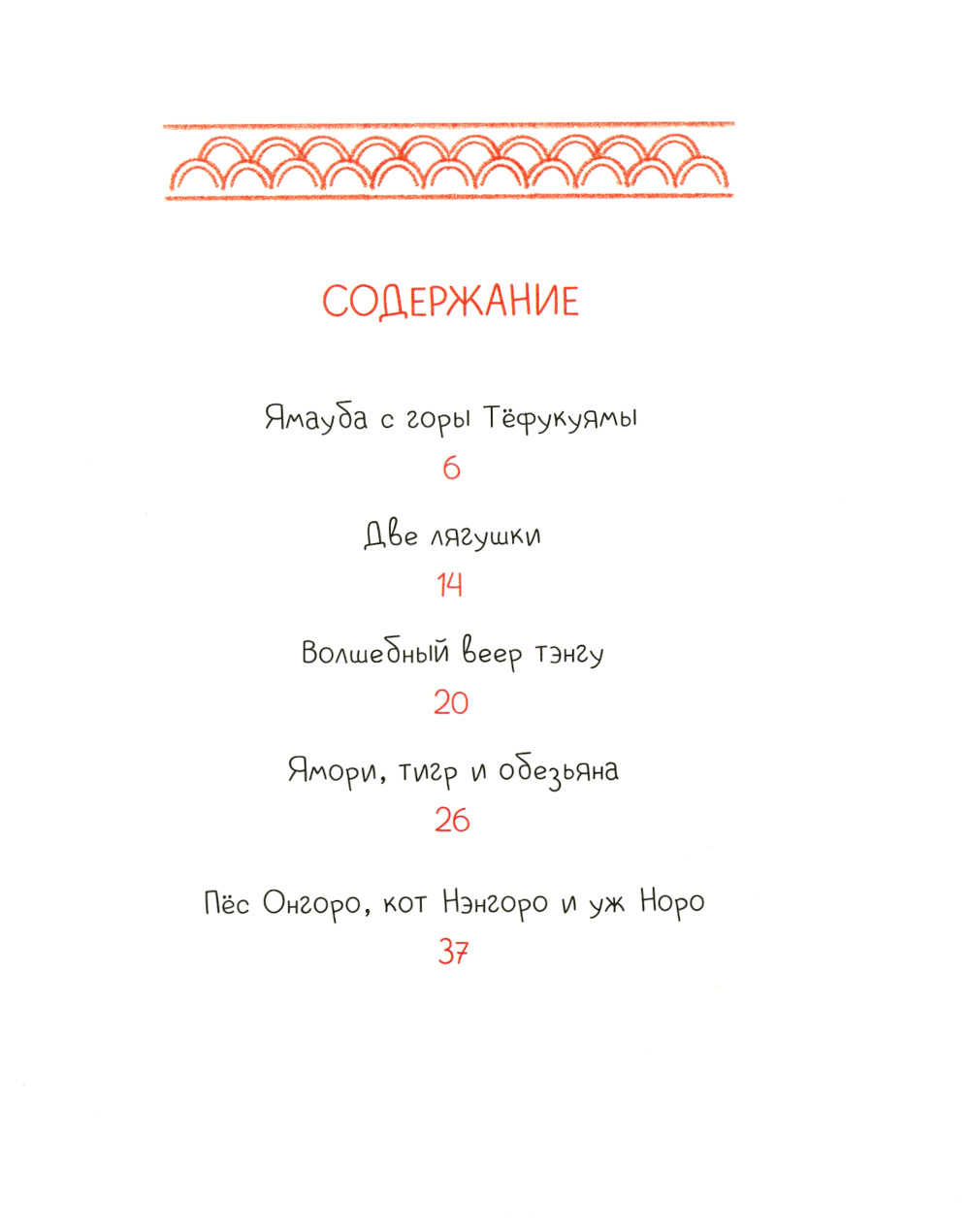 СОДЕРЖАНИЕ

Ямауба с горы Тёфукуямы

6

Две лягушки

14

Волшебный веер тэнгу

20

Ямори, тигр и обезьяна

26

Пёс Онгоро, кот Нэнгоро и уж Норо

37